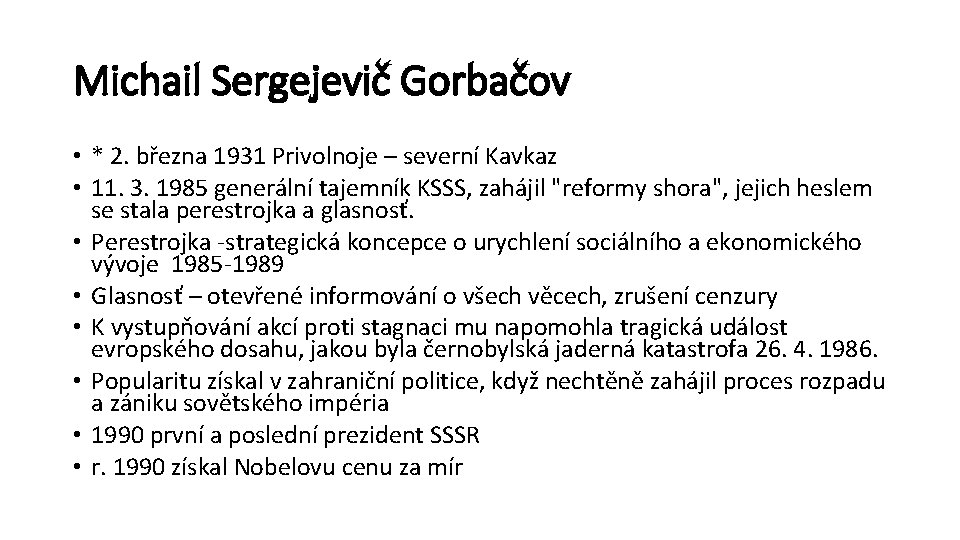 Michail Sergejevič Gorbačov

• * 2. března 1931 Privolnoje – severní Kavkaz
• 11. 3. 1985 generální tajemník KSSS, zahájil "reformy shora", jejich heslem se stala perestrojka a glasnosť.
• Perestrojka -strategická koncepce o urychlení sociálního a ekonomického vývoje 1985-1989
• Glasnosť – otevřené informování o všech věcech, zrušení cenzury
• K vystupňování akcí proti stagnaci mu napomohla tragická událost evropského dosahu, jakou byla černobylská jaderná katastrofa 26. 4. 1986.
• Popularitu získal v zahraniční politice, když nechtěně zahájil proces rozpadu a zániku sovětského impéria
• 1990 první a poslední prezident SSSR
• r. 1990 získal Nobelovu cenu za mír